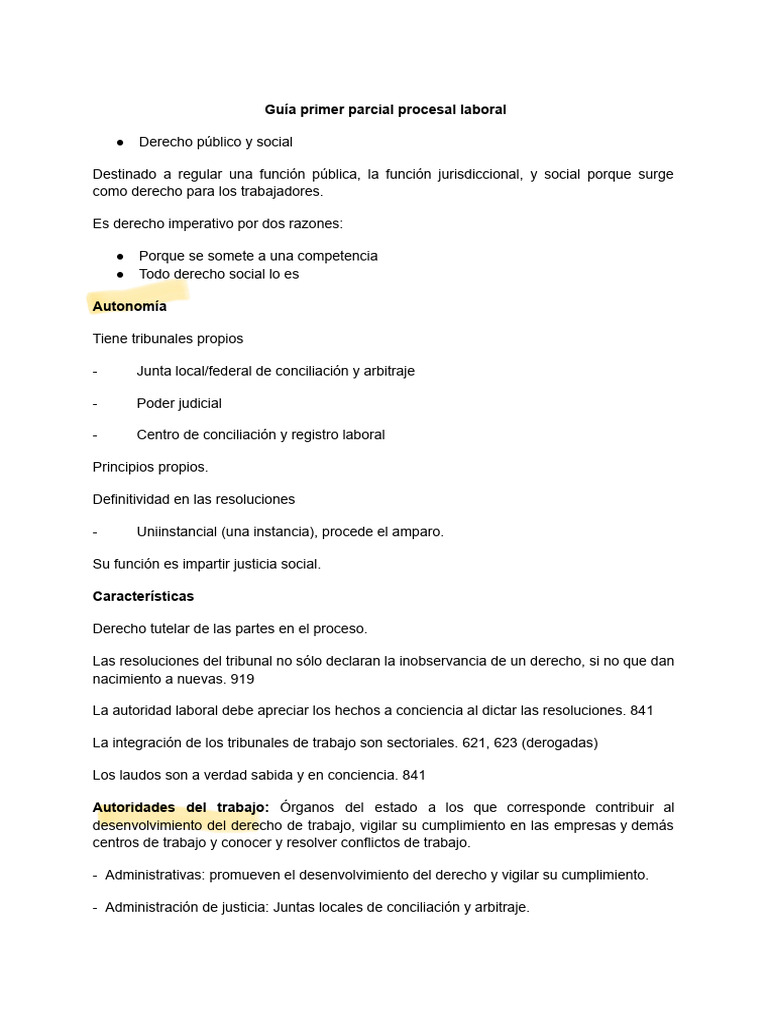 Guía primer parcial procesal laboral

● Derecho público y social

Destinado a regular una función pública, la función jurisdiccional, y social porque surge como derecho para los trabajadores.

Es derecho imperativo por dos razones:

● Porque se somete a una competencia
● Todo derecho social lo es

Autonomía

Tiene tribunales propios

- Junta local/federal de conciliación y arbitraje

- Poder judicial

- Centro de conciliación y registro laboral

Principios propios.

Definitividad en las resoluciones

- Uniinstancial (una instancia), procede el amparo.

Su función es impartir justicia social.

Características

Derecho tutelar de las partes en el proceso.

Las resoluciones del tribunal no sólo declaran la inobservancia de un derecho, si no que dan nacimiento a nuevas. 919

La autoridad laboral debe apreciar los hechos a conciencia al dictar las resoluciones. 841

La integración de los tribunales de trabajo son sectoriales. 621, 623 (derogadas)

Los laudos son a verdad sabida y en conciencia. 841

Autoridades del trabajo: Órganos del estado a los que corresponde contribuir al desenvolvimiento del derecho de trabajo, vigilar su cumplimiento en las empresas y demás centros de trabajo y conocer y resolver conflictos de trabajo.

- Administrativas: promueven el desenvolvimiento del derecho y vigilar su cumplimiento.

- Administración de justicia: Juntas locales de conciliación y arbitraje.